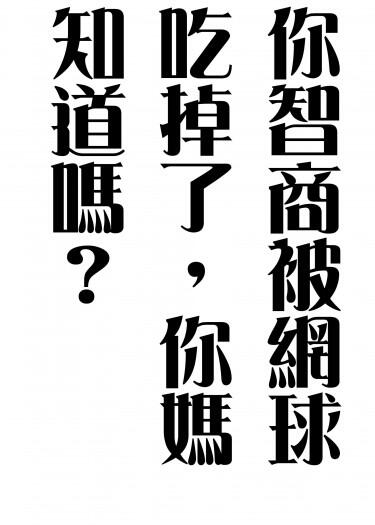 你智商被網球吃掉了，你媽知道嗎？